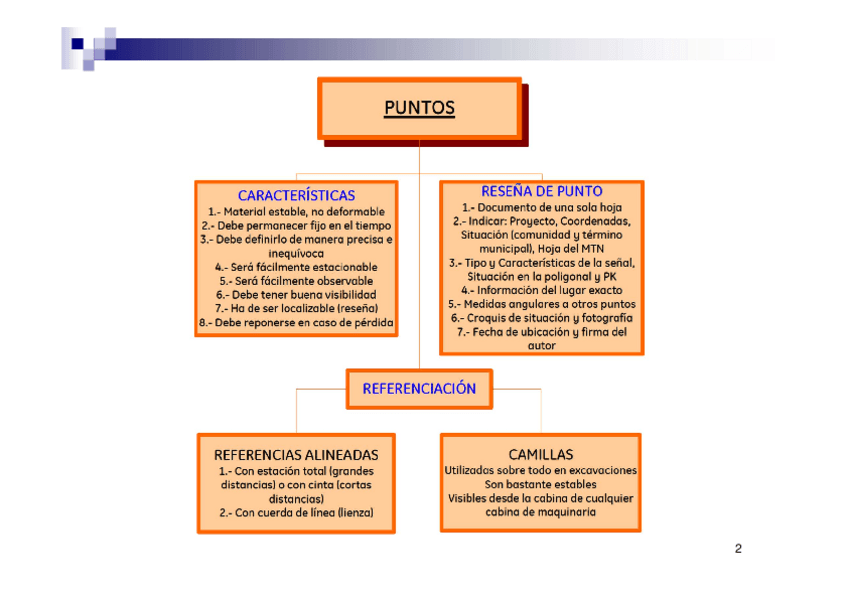 PUNTOS

CARACTERÍSTICAS
1.- Material estable, no deformable
2.- Debe permanecer fijo en el tiempo
3.- Debe definirlo de manera precisa e inequívoca
4.- Será fácilmente estacionable
5.- Será fácilmente observable
6.- Debe tener buena visibilidad
7.- Ha de ser localizable (reseña)
8.- Debe reponerse en caso de pérdida

RESEÑA DE PUNTO
1.- Documento de una sola hoja
2.- Indicar: Proyecto, Coordenadas, Situación (comunidad y término municipal), Hoja del MTN
3.- Tipo y Características de la señal, Situación en la poligonal y PK
4.- Información del lugar exacto
5.- Medidas angulares a otros puntos
6.- Croquis de situación y fotografía
7.- Fecha de ubicación y firma del autor

REFERENCIACIÓN

REFERENCIAS ALINEADAS
1.- Con estación total (grandes distancias) o con cinta (cortas distancias)
2.- Con cuerda de línea (lienza)

CAMILLAS
Utilizados sobre todo en excavaciones
Son bastante estables
Visibles desde la cabina de cualquier cabina de maquinaria

2